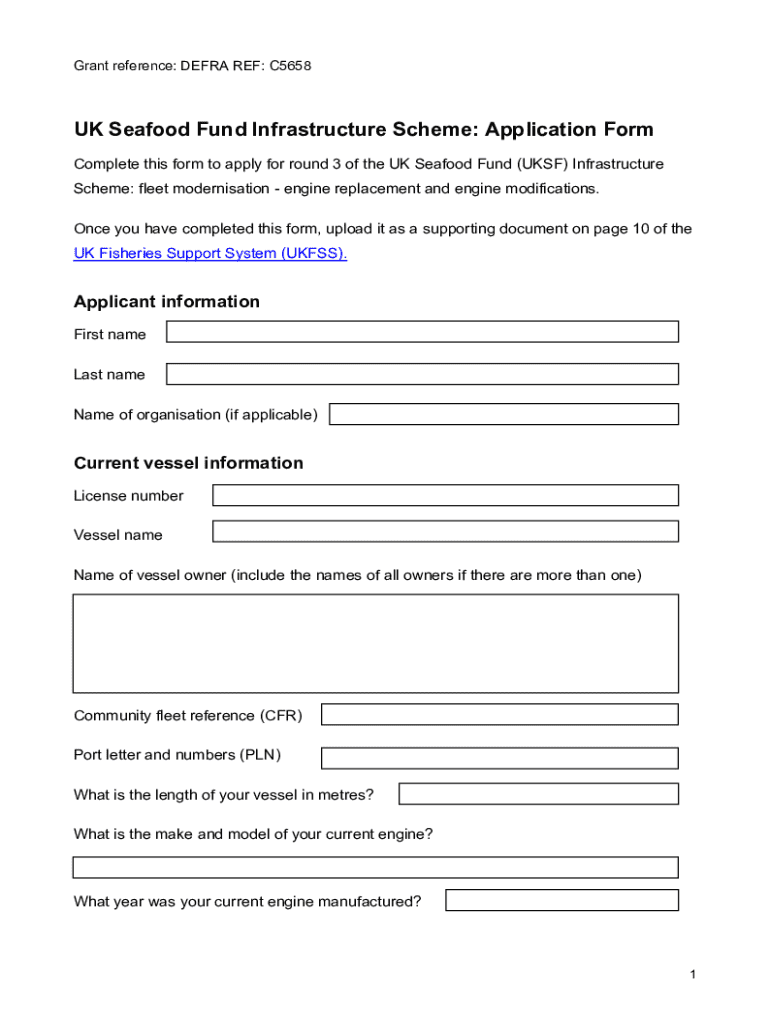 Grant reference: DEFRA REF: C5658

UK Seafood Fund Infrastructure Scheme: Application Form

Complete this form to apply for round 3 of the UK Seafood Fund (UKSF) Infrastructure Scheme: fleet modernisation - engine replacement and engine modifications.

Once you have completed this form, upload it as a supporting document on page 10 of the UK Fisheries Support System (UKFSS).

Applicant information

First name

Last name

Name of organisation (if applicable)

Current vessel information

License number

Vessel name

Name of vessel owner (include the names of all owners if there are more than one)

Community fleet reference (CFR)

Port letter and numbers (PLN)

What is the length of your vessel in metres?

What is the make and model of your current engine?

What year was your current engine manufactured?

1